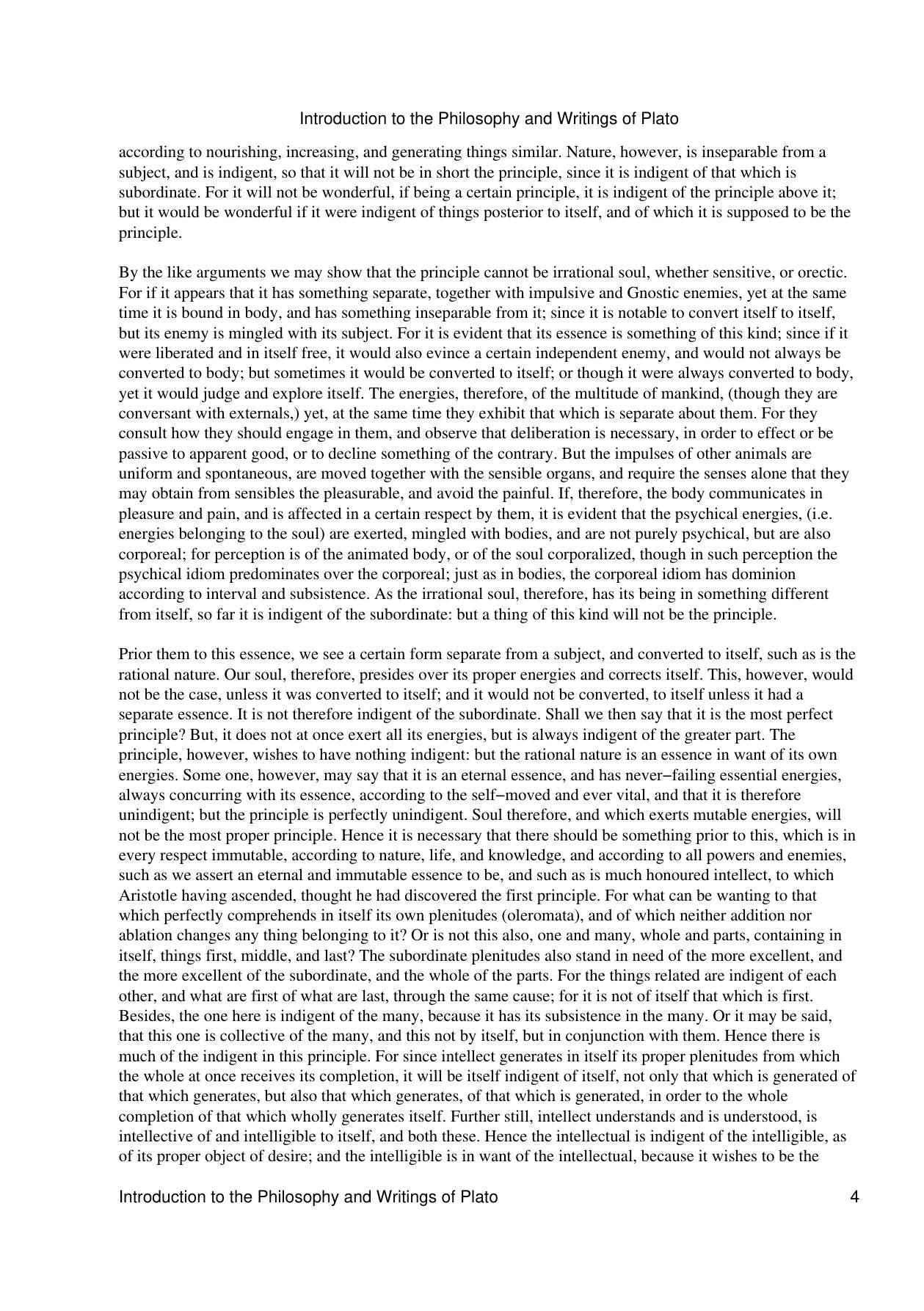 Introduction to the Philosophy and Writings of Plato

according to nourishing, increasing, and generating things similar. Nature, however, is inseparable from a subject, and is indigent, so that it will not be in short the principle, since it is indigent of that which is subordinate. For it will not be wonderful, if being a certain principle, it is indigent of the principle above it; but it would be wonderful if it were indigent of things posterior to itself, and of which it is supposed to be the principle.

By the like arguments we may show that the principle cannot be irrational soul, whether sensitive, or orectic. For if it appears that it has something separate, together with impulsive and Gnostic enemies, yet at the same time it is bound in body, and has something inseparable from it; since it is notable to convert itself to itself, but its enemy is mingled with its subject. For it is evident that its essence is something of this kind; since if it were liberated and in itself free, it would also evince a certain independent enemy, and would not always be converted to body; but sometimes it would be converted to itself; or though it were always converted to body, yet it would judge and explore itself. The energies, therefore, of the multitude of mankind, (though they are conversant with externals,) yet, at the same time they exhibit that which is separate about them. For they consult how they should engage in them, and observe that deliberation is necessary, in order to effect or be passive to apparent good, or to decline something of the contrary. But the impulses of other animals are uniform and spontaneous, are moved together with the sensible organs, and require the senses alone that they may obtain from sensibles the pleasurable, and avoid the painful. If, therefore, the body communicates in pleasure and pain, and is affected in a certain respect by them, it is evident that the psychical energies, (i.e. energies belonging to the soul) are exerted, mingled with bodies, and are not purely psychical, but are also corporeal; for perception is of the animated body, or of the soul corporalized, though in such perception the psychical idiom predominates over the corporeal; just as in bodies, the corporeal idiom has dominion according to interval and subsistence. As the irrational soul, therefore, has its being in something different from itself, so far it is indigent of the subordinate: but a thing of this kind will not be the principle.

Prior them to this essence, we see a certain form separate from a subject, and converted to itself, such as is the rational nature. Our soul, therefore, presides over its proper energies and corrects itself. This, however, would not be the case, unless it was converted to itself; and it would not be converted, to itself unless it had a separate essence. It is not therefore indigent of the subordinate. Shall we then say that it is the most perfect principle? But, it does not at once exert all its energies, but is always indigent of the greater part. The principle, however, wishes to have nothing indigent: but the rational nature is an essence in want of its own energies. Some one, however, may say that it is an eternal essence, and has never−failing essential energies, always concurring with its essence, according to the self−moved and ever vital, and that it is therefore unindigent; but the principle is perfectly unindigent. Soul therefore, and which exerts mutable energies, will not be the most proper principle. Hence it is necessary that there should be something prior to this, which is in every respect immutable, according to nature, life, and knowledge, and according to all powers and enemies, such as we assert an eternal and immutable essence to be, and such as is much honoured intellect, to which Aristotle having ascended, thought he had discovered the first principle. For what can be wanting to that which perfectly comprehends in itself its own plenitudes (oleromata), and of which neither addition nor ablation changes any thing belonging to it? Or is not this also, one and many, whole and parts, containing in itself, things first, middle, and last? The subordinate plenitudes also stand in need of the more excellent, and the more excellent of the subordinate, and the whole of the parts. For the things related are indigent of each other, and what are first of what are last, through the same cause; for it is not of itself that which is first. Besides, the one here is indigent of the many, because it has its subsistence in the many. Or it may be said, that this one is collective of the many, and this not by itself, but in conjunction with them. Hence there is much of the indigent in this principle. For since intellect generates in itself its proper plenitudes from which the whole at once receives its completion, it will be itself indigent of itself, not only that which is generated of that which generates, but also that which generates, of that which is generated, in order to the whole completion of that which wholly generates itself. Further still, intellect understands and is understood, is intellective of and intelligible to itself, and both these. Hence the intellectual is indigent of the intelligible, as of its proper object of desire; and the intelligible is in want of the intellectual, because it wishes to be the

Introduction to the Philosophy and Writings of Plato 4